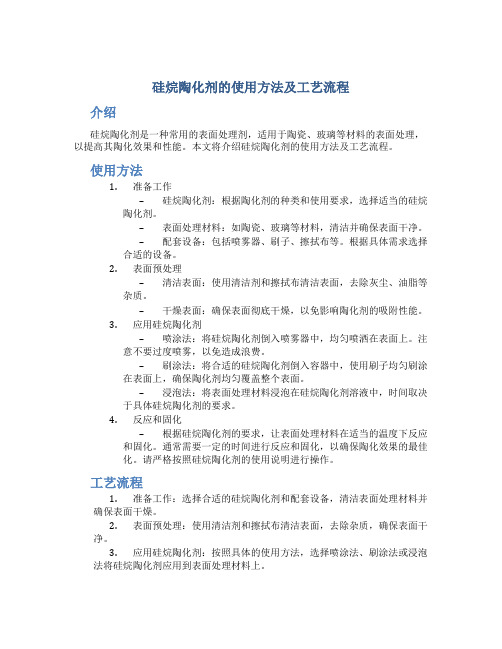 硅烷陶化剂的使用方法及工艺流程

介绍

硅烷陶化剂是一种常用的表面处理剂，适用于陶瓷、玻璃等材料的表面处理，以提高其陶化效果和性能。本文将介绍硅烷陶化剂的使用方法及工艺流程。

使用方法

1. 准备工作

– 硅烷陶化剂：根据陶化剂的种类和使用要求，选择适当的硅烷陶化剂。

– 表面处理材料：如陶瓷、玻璃等材料，清洁并确保表面干净。

– 配套设备：包括喷雾器、刷子、擦拭布等。根据具体需求选择合适的设备。

2. 表面预处理

– 清洁表面：使用清洁剂和擦拭布清洁表面，去除灰尘、油脂等杂质。

– 干燥表面：确保表面彻底干燥，以免影响陶化剂的吸附性能。

3. 应用硅烷陶化剂

– 喷涂法：将硅烷陶化剂倒入喷雾器中，均匀喷洒在表面上。注意不要过度喷雾，以免造成浪费。

– 刷涂法：将合适的硅烷陶化剂倒入容器中，使用刷子均匀刷涂在表面上，确保陶化剂均匀覆盖整个表面。

– 浸泡法：将表面处理材料浸泡在硅烷陶化剂溶液中，时间取决于具体硅烷陶化剂的要求。

4. 反应和固化

– 根据硅烷陶化剂的要求，让表面处理材料在适当的温度下反应和固化。通常需要一定的时间进行反应和固化，以确保陶化效果的最佳化。请严格按照硅烷陶化剂的使用说明进行操作。

工艺流程

1. 准备工作：选择合适的硅烷陶化剂和配套设备，清洁表面处理材料并确保表面干燥。

2. 表面预处理：使用清洁剂和擦拭布清洁表面，去除杂质，确保表面干净。

3. 应用硅烷陶化剂：按照具体的使用方法，选择喷涂法、刷涂法或浸泡法将硅烷陶化剂应用到表面处理材料上。